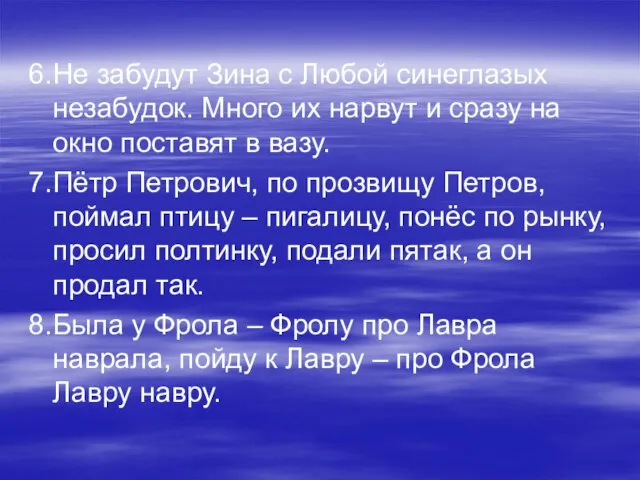 6.Не забудут Зина с Любой синеглазых незабудок. Много их нарвут и сразу на окно поставят в вазу.

7.Пётр Петрович, по прозвищу Петров, поймал птицу – пигалицу, понёс по рынку, просил полтинку, подали пятак, а он продал так.

8.Была у Фрола – Фролу про Лавра наврала, пойду к Лавру – про Фрола Лавру навру.